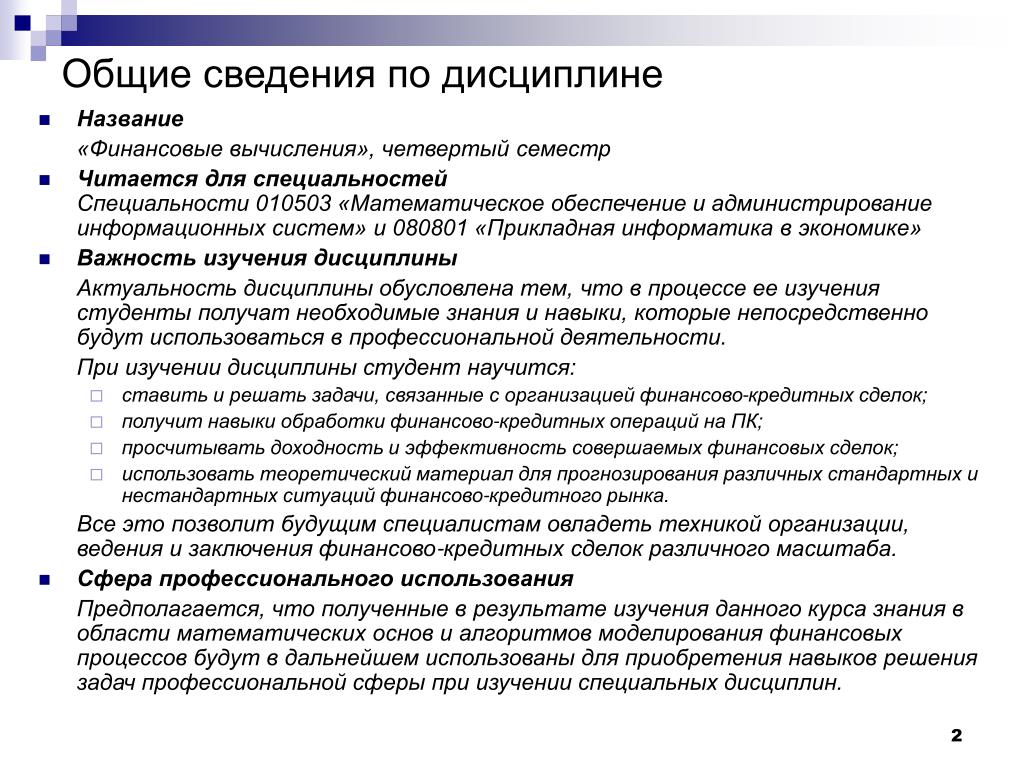 Общие сведения по дисциплине

Название

«Финансовые вычисления», четвертый семестр

Читается для специальностей
Специальности 010503 «Математическое обеспечение и администрирование информационных систем» и 080801 «Прикладная информатика в экономике»

Важность изучения дисциплины

Актуальность дисциплины обусловлена тем, что в процессе ее изучения студенты получат необходимые знания и навыки, которые непосредственно будут использоваться в профессиональной деятельности.

При изучении дисциплины студент научится:

ставить и решать задачи, связанные с организацией финансово-кредитных сделок;

получит навыки обработки финансово-кредитных операций на ПК;

просчитывать доходность и эффективность совершаемых финансовых сделок;

использовать теоретический материал для прогнозирования различных стандартных и нестандартных ситуаций финансово-кредитного рынка.

Все это позволит будущим специалистам овладеть техникой организации, ведения и заключения финансово-кредитных сделок различного масштаба.

Сфера профессионального использования

Предполагается, что полученные в результате изучения данного курса знания в области математических основ и алгоритмов моделирования финансовых процессов будут в дальнейшем использованы для приобретения навыков решения задач профессиональной сферы при изучении специальных дисциплин.

2